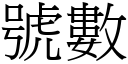 號數